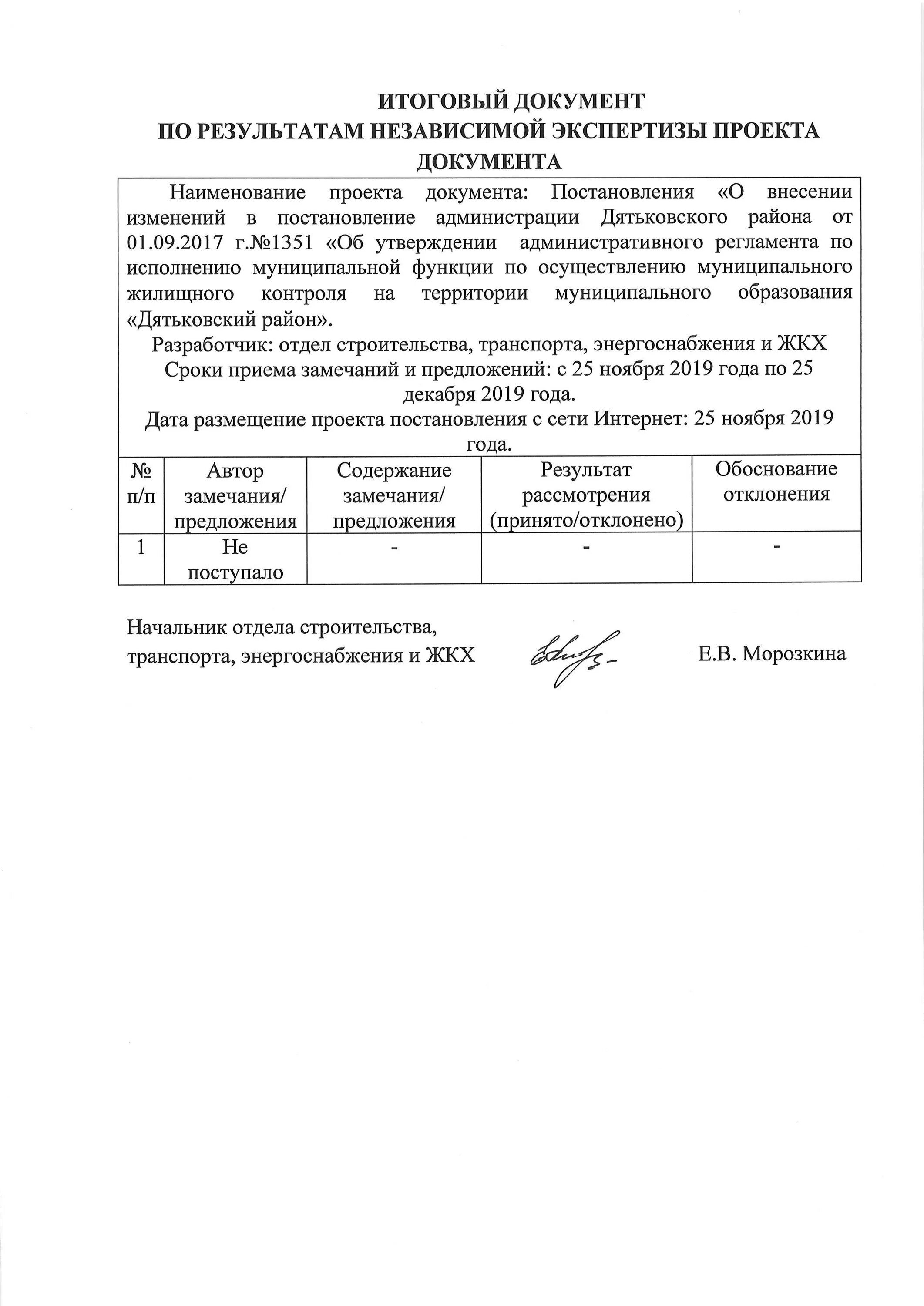 ИТОГОВЫЙ ДОКУМЕНТ
ПО РЕЗУЛЬТАТАМ НЕЗАВИСИМОЙ ЭКСПЕРТИЗЫ ПРОЕКТА ДОКУМЕНТА

Наименование проекта документа: Постановления «О внесении изменений в постановление администрации Дятьковского района от 01.09.2017 г.№1351 «Об утверждении административного регламента по исполнению муниципальной функции по осуществлению муниципального жилищного контроля на территории муниципального образования «Дятьковский район».

Разработчик: отдел строительства, транспорта, энергоснабжения и ЖКХ

Сроки приема замечаний и предложений: с 25 ноября 2019 года по 25 декабря 2019 года.

Дата размещение проекта постановления с сети Интернет: 25 ноября 2019 года.

| № п/п | Автор замечания/ предложения | Содержание замечания/ предложения | Результат рассмотрения (принято/отклонено) | Обоснование отклонения |
|---|---|---|---|---|
| 1 | Не поступало | - | - | - |

Начальник отдела строительства, транспорта, энергоснабжения и ЖКХ Е.В. Морозкина